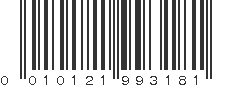 0 010121 993181